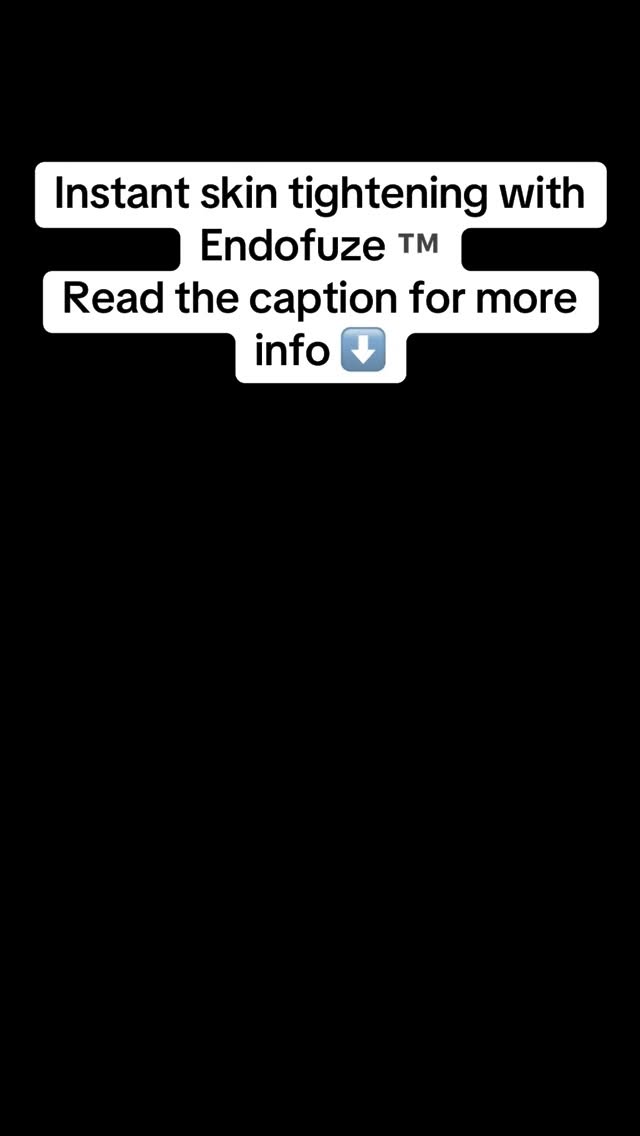 Instant skin tightening with Endofuze ™
Read the caption for more info ⬇️